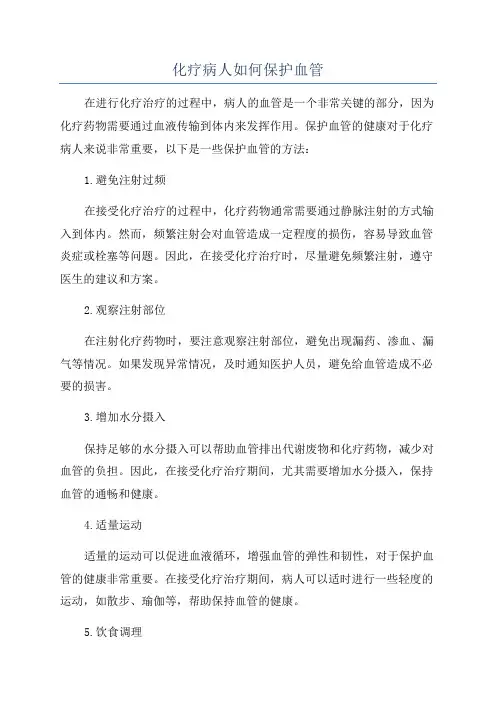 化疗病人如何保护血管

在进行化疗治疗的过程中，病人的血管是一个非常关键的部分，因为化疗药物需要通过血液传输到体内来发挥作用。保护血管的健康对于化疗病人来说非常重要，以下是一些保护血管的方法：

1.避免注射过频

在接受化疗治疗的过程中，化疗药物通常需要通过静脉注射的方式输入到体内。然而，频繁注射会对血管造成一定程度的损伤，容易导致血管炎症或栓塞等问题。因此，在接受化疗治疗时，尽量避免频繁注射，遵守医生的建议和方案。

2.观察注射部位

在注射化疗药物时，要注意观察注射部位，避免出现漏药、渗血、漏气等情况。如果发现异常情况，及时通知医护人员，避免给血管造成不必要的损害。

3.增加水分摄入

保持足够的水分摄入可以帮助血管排出代谢废物和化疗药物，减少对血管的负担。因此，在接受化疗治疗期间，尤其需要增加水分摄入，保持血管的通畅和健康。

4.适量运动

适量的运动可以促进血液循环，增强血管的弹性和韧性，对于保护血管的健康非常重要。在接受化疗治疗期间，病人可以适时进行一些轻度的运动，如散步、瑜伽等，帮助保持血管的健康。

5.饮食调理